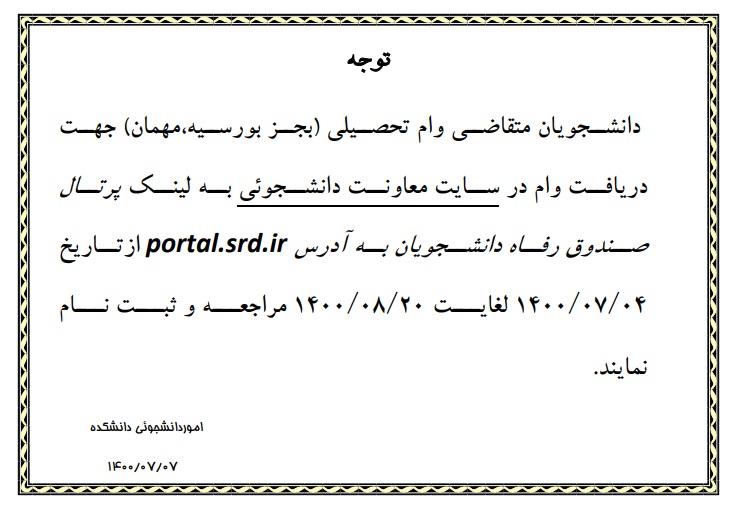 توجه

دانشجویان متقاضی وام تحصیلی (بجز بورسیه،مهمان) جهت دریافت وام در سایت معاونت دانشجوئی به لینک پرتال صندوق رفاه دانشجویان به آدرس portal.srd.ir از تاریخ ۱۴۰۰/۰۷/۰۴ لغایت ۱۴۰۰/۰۸/۲۰ مراجعه و ثبت نام نمایند.

اموردانشجوئی دانشکده

۱۴۰۰/۰۷/۰۷